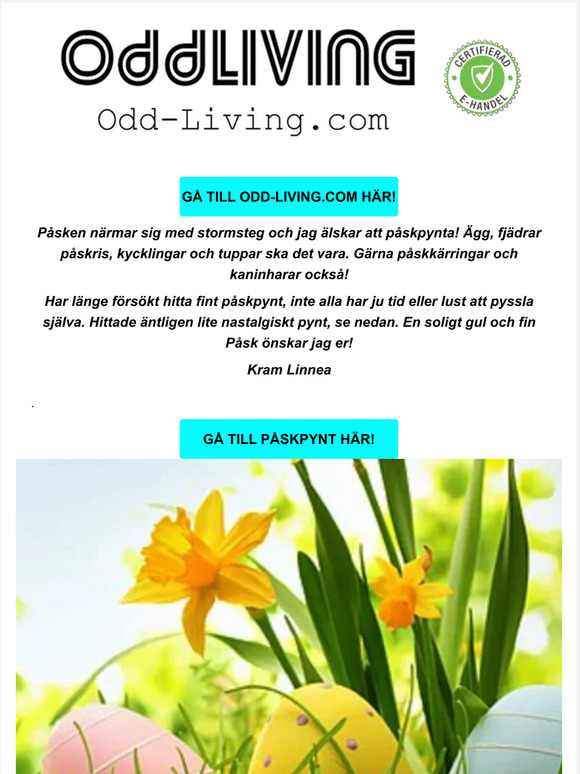 OddLIVING
Odd-Living.com

CERTIFIERAD E-HANDEL

GÅ TILL ODD-LIVING.COM HÄR!

Påsken närmar sig med stormsteg och jag älskar att påskpynta! Ägg, fjädrar påskris, kycklingar och tuppar ska det vara. Gärna påskkärringar och kaninharar också!

Har länge försökt hitta fint påskpynt, inte alla har ju tid eller lust att pyssla själva. Hittade äntligen lite nastalgiskt pynt, se nedan. En soligt gul och fin Påsk önskar jag er!

Kram Linnea

.

GÅ TILL PÅSKPYNT HÄR!